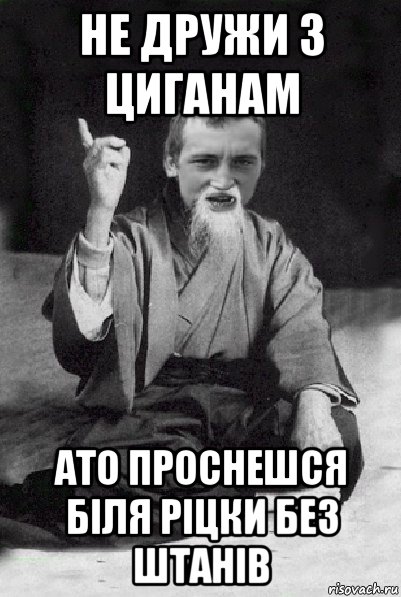 НЕ ДРУЖИ З ЦИГАНАМ

АТО ПРОСНЕШСЯ БІЛЯ РІЦКИ БЕЗ ШТАНІВ

risovach.ru